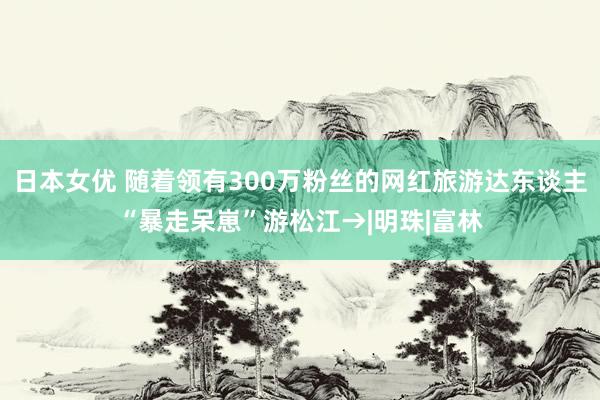 日本女优 随着领有300万粉丝的网红旅游达东谈主“暴走呆崽”游松江→|明珠|富林